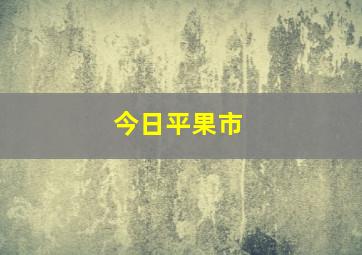 今日平果市